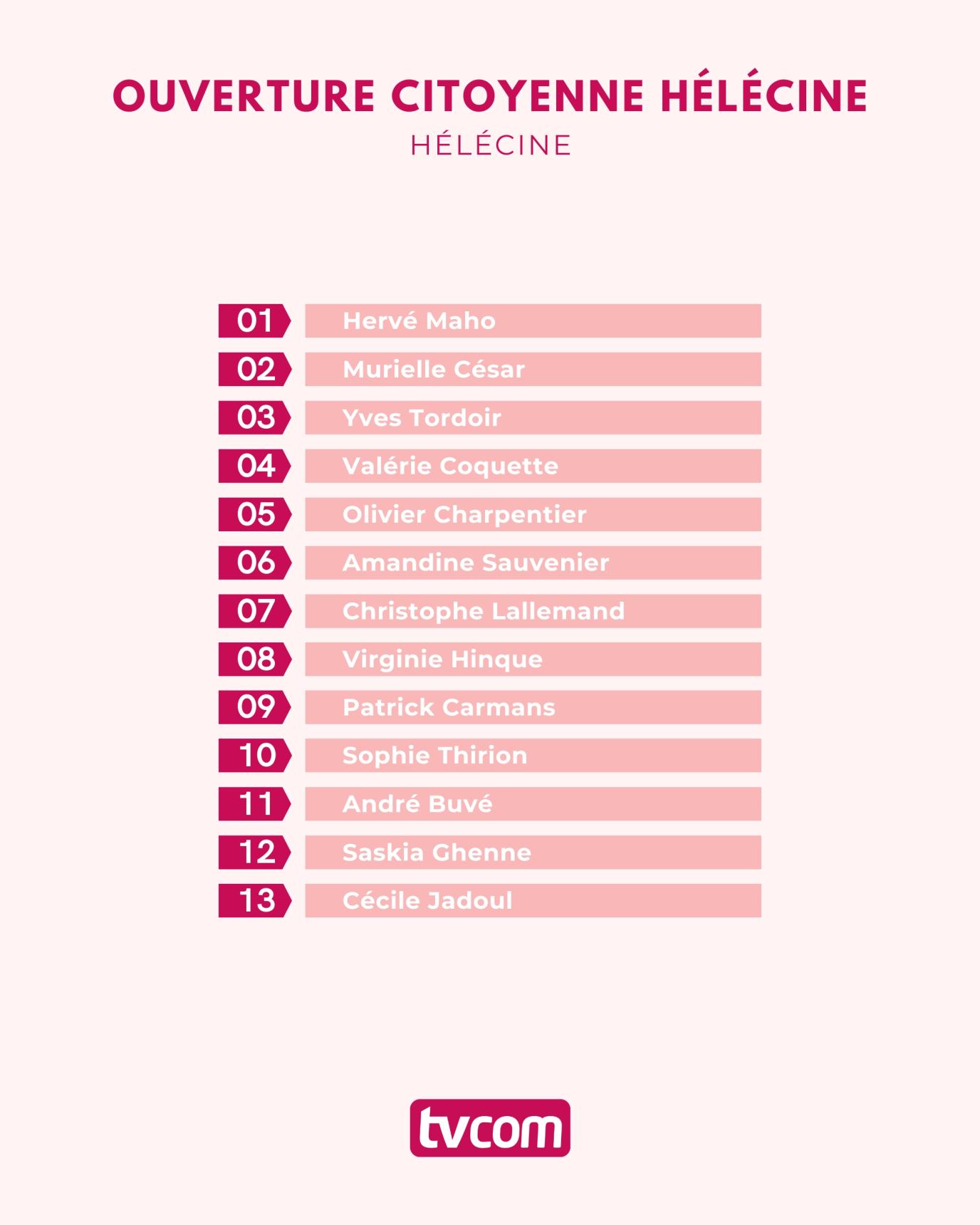 OUVERTURE CITOYENNE HÉLÉCINE
HÉLÉCINE

01 Hervé Maho
02 Murielle César
03 Yves Tordoir
04 Valérie Coquette
05 Olivier Charpentier
06 Amandine Sauvenier
07 Christophe Lallemand
08 Virginie Hinque
09 Patrick Carmans
10 Sophie Thirion
11 André Buvé
12 Saskia Ghenne
13 Cécile Jadoul

tvcom